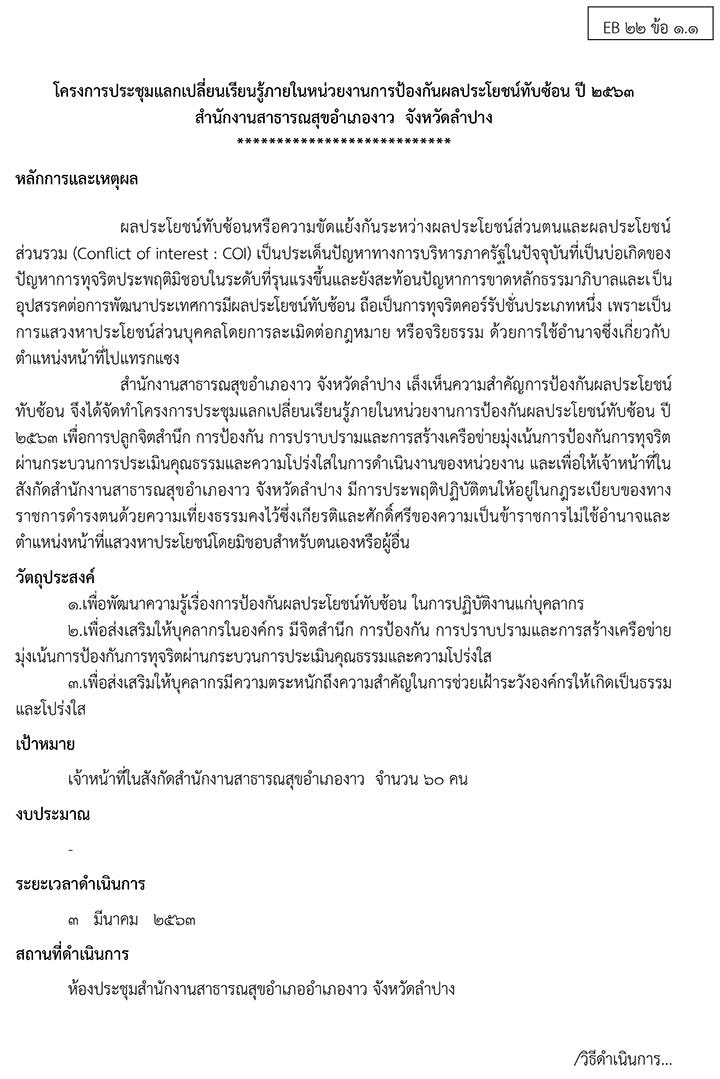 EB ๒๒ ข้อ ๑.๑

โครงการประชุมแลกเปลี่ยนเรียนรู้ภายในหน่วยงานการป้องกันผลประโยชน์ทับซ้อน ปี ๒๕๖๓
สำนักงานสาธารณสุขอำเภองาว จังหวัดลำปาง
***************************

หลักการและเหตุผล

ผลประโยชน์ทับซ้อนหรือความขัดแย้งกันระหว่างผลประโยชน์ส่วนตนและผลประโยชน์ส่วนรวม (Conflict of interest : COI) เป็นประเด็นปัญหาทางการบริหารภาครัฐในปัจจุบันที่เป็นบ่อเกิดของปัญหาการทุจริตประพฤติมิชอบในระดับที่รุนแรงขึ้นและยังสะท้อนปัญหาการขาดหลักธรรมาภิบาลและเป็นอุปสรรคต่อการพัฒนาประเทศการมีผลประโยชน์ทับซ้อน ถือเป็นการทุจริตคอร์รัปชั่นประเภทหนึ่ง เพราะเป็นการแสวงหาประโยชน์ส่วนบุคคลโดยการละเมิดต่อกฎหมาย หรือจริยธรรม ด้วยการใช้อำนาจซึ่งเกี่ยวกับตำแหน่งหน้าที่ไปแทรกแซง

สำนักงานสาธารณสุขอำเภองาว จังหวัดลำปาง เล็งเห็นความสำคัญการป้องกันผลประโยชน์ทับซ้อน จึงได้จัดทำโครงการประชุมแลกเปลี่ยนเรียนรู้ภายในหน่วยงานการป้องกันผลประโยชน์ทับซ้อน ปี ๒๕๖๓ เพื่อการปลูกจิตสำนึก การป้องกัน การปราบปรามและการสร้างเครือข่ายมุ่งเน้นการป้องกันการทุจริตผ่านกระบวนการประเมินคุณธรรมและความโปร่งใสในการดำเนินงานของหน่วยงาน และเพื่อให้เจ้าหน้าที่ในสังกัดสำนักงานสาธารณสุขอำเภองาว จังหวัดลำปาง มีการประพฤติปฏิบัติตนให้อยู่ในกฎระเบียบของทางราชการดำรงตนด้วยความเที่ยงธรรมคงไว้ซึ่งเกียรติและศักดิ์ศรีของความเป็นข้าราชการไม่ใช้อำนาจและตำแหน่งหน้าที่แสวงหาประโยชน์โดยมิชอบสำหรับตนเองหรือผู้อื่น

วัตถุประสงค์

๑.เพื่อพัฒนาความรู้เรื่องการป้องกันผลประโยชน์ทับซ้อน ในการปฏิบัติงานแก่บุคลากร

๒.เพื่อส่งเสริมให้บุคลากรในองค์กร มีจิตสำนึก การป้องกัน การปราบปรามและการสร้างเครือข่ายมุ่งเน้นการป้องกันการทุจริตผ่านกระบวนการประเมินคุณธรรมและความโปร่งใส

๓.เพื่อส่งเสริมให้บุคลากรมีความตระหนักถึงความสำคัญในการช่วยเฝ้าระวังองค์กรให้เกิดเป็นธรรมและโปร่งใส

เป้าหมาย

เจ้าหน้าที่ในสังกัดสำนักงานสาธารณสุขอำเภองาว จำนวน ๖๐ คน

งบประมาณ

-

ระยะเวลาดำเนินการ

๓ มีนาคม ๒๕๖๓

สถานที่ดำเนินการ

ห้องประชุมสำนักงานสาธารณสุขอำเภออำเภองาว จังหวัดลำปาง

/วิธีดำเนินการ...